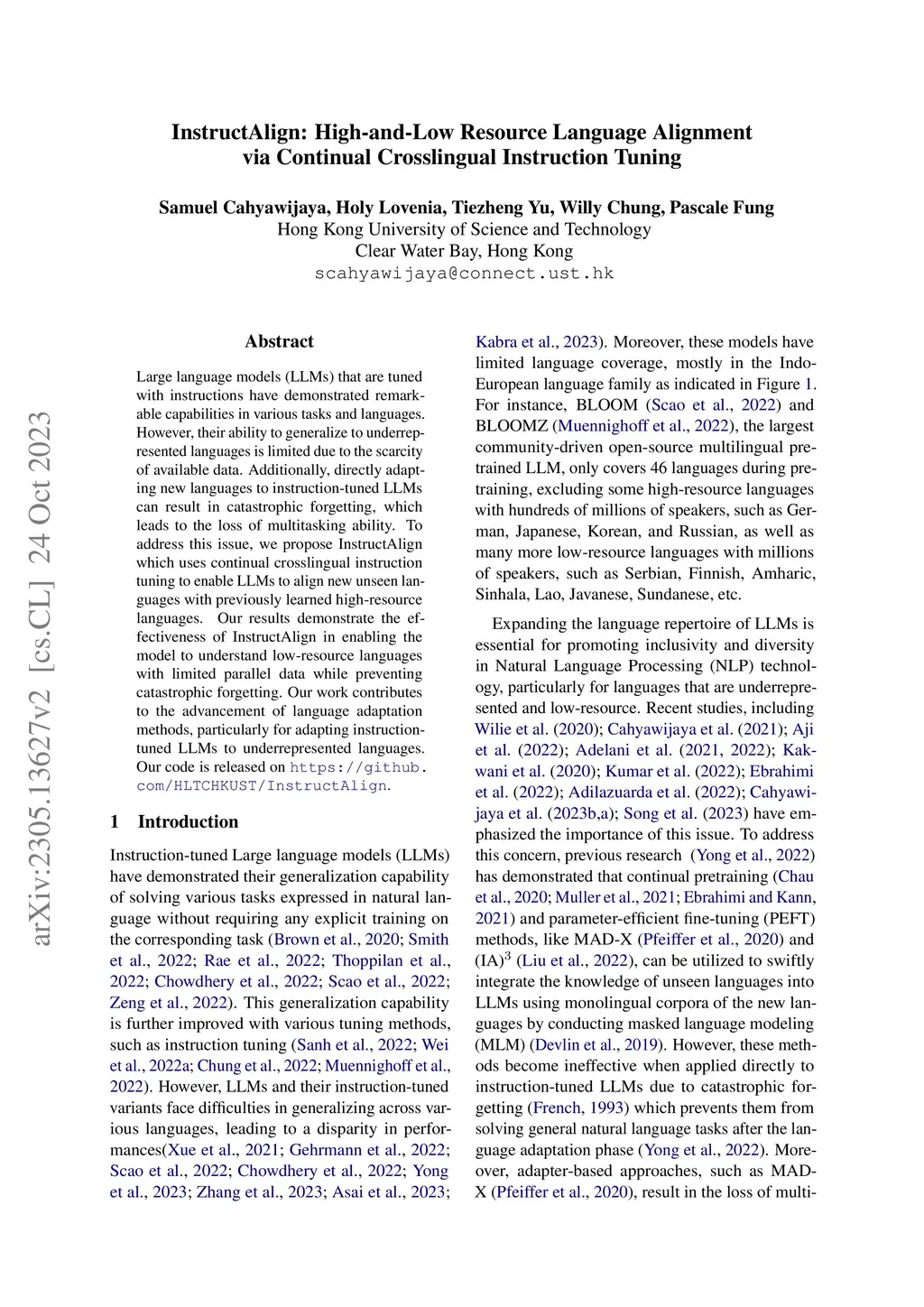 InstructAlign: High-and-Low Resource Language Alignment via Continual Crosslingual Instruction Tuning

Samuel Cahyawijaya, Holy Lovenia, Tiezheng Yu, Willy Chung, Pascale Fung
Hong Kong University of Science and Technology
Clear Water Bay, Hong Kong
scahyawijaya@connect.ust.hk

arXiv:2305.13627v2 [cs.CL] 24 Oct 2023

Abstract

Large language models (LLMs) that are tuned with instructions have demonstrated remarkable capabilities in various tasks and languages. However, their ability to generalize to underrepresented languages is limited due to the scarcity of available data. Additionally, directly adapting new languages to instruction-tuned LLMs can result in catastrophic forgetting, which leads to the loss of multitasking ability. To address this issue, we propose InstructAlign which uses continual crosslingual instruction tuning to enable LLMs to align new unseen languages with previously learned high-resource languages. Our results demonstrate the effectiveness of InstructAlign in enabling the model to understand low-resource languages with limited parallel data while preventing catastrophic forgetting. Our work contributes to the advancement of language adaptation methods, particularly for adapting instruction-tuned LLMs to underrepresented languages. Our code is released on https://github.com/HLTCHKUST/InstructAlign.

1 Introduction

Instruction-tuned Large language models (LLMs) have demonstrated their generalization capability of solving various tasks expressed in natural language without requiring any explicit training on the corresponding task (Brown et al., 2020; Smith et al., 2022; Rae et al., 2022; Thoppilan et al., 2022; Chowdhery et al., 2022; Scao et al., 2022; Zeng et al., 2022). This generalization capability is further improved with various tuning methods, such as instruction tuning (Sanh et al., 2022; Wei et al., 2022a; Chung et al., 2022; Muennighoff et al., 2022). However, LLMs and their instruction-tuned variants face difficulties in generalizing across various languages, leading to a disparity in performances(Xue et al., 2021; Gehrmann et al., 2022; Scao et al., 2022; Chowdhery et al., 2022; Yong et al., 2023; Zhang et al., 2023; Asai et al., 2023; Kabra et al., 2023). Moreover, these models have limited language coverage, mostly in the Indo-European language family as indicated in Figure 1. For instance, BLOOM (Scao et al., 2022) and BLOOMZ (Muennighoff et al., 2022), the largest community-driven open-source multilingual pretrained LLM, only covers 46 languages during pretraining, excluding some high-resource languages with hundreds of millions of speakers, such as German, Japanese, Korean, and Russian, as well as many more low-resource languages with millions of speakers, such as Serbian, Finnish, Amharic, Sinhala, Lao, Javanese, Sundanese, etc.

Expanding the language repertoire of LLMs is essential for promoting inclusivity and diversity in Natural Language Processing (NLP) technology, particularly for languages that are underrepresented and low-resource. Recent studies, including Wilie et al. (2020); Cahyawijaya et al. (2021); Aji et al. (2022); Adelani et al. (2021, 2022); Kakwani et al. (2020); Kumar et al. (2022); Ebrahimi et al. (2022); Adilazuarda et al. (2022); Cahyawijaya et al. (2023b,a); Song et al. (2023) have emphasized the importance of this issue. To address this concern, previous research (Yong et al., 2022) has demonstrated that continual pretraining (Chau et al., 2020; Muller et al., 2021; Ebrahimi and Kann, 2021) and parameter-efficient fine-tuning (PEFT) methods, like MAD-X (Pfeiffer et al., 2020) and $(IA)^3$ (Liu et al., 2022), can be utilized to swiftly integrate the knowledge of unseen languages into LLMs using monolingual corpora of the new languages by conducting masked language modeling (MLM) (Devlin et al., 2019). However, these methods become ineffective when applied directly to instruction-tuned LLMs due to catastrophic forgetting (French, 1993) which prevents them from solving general natural language tasks after the language adaptation phase (Yong et al., 2022). Moreover, adapter-based approaches, such as MAD-X (Pfeiffer et al., 2020), result in the loss of multi-